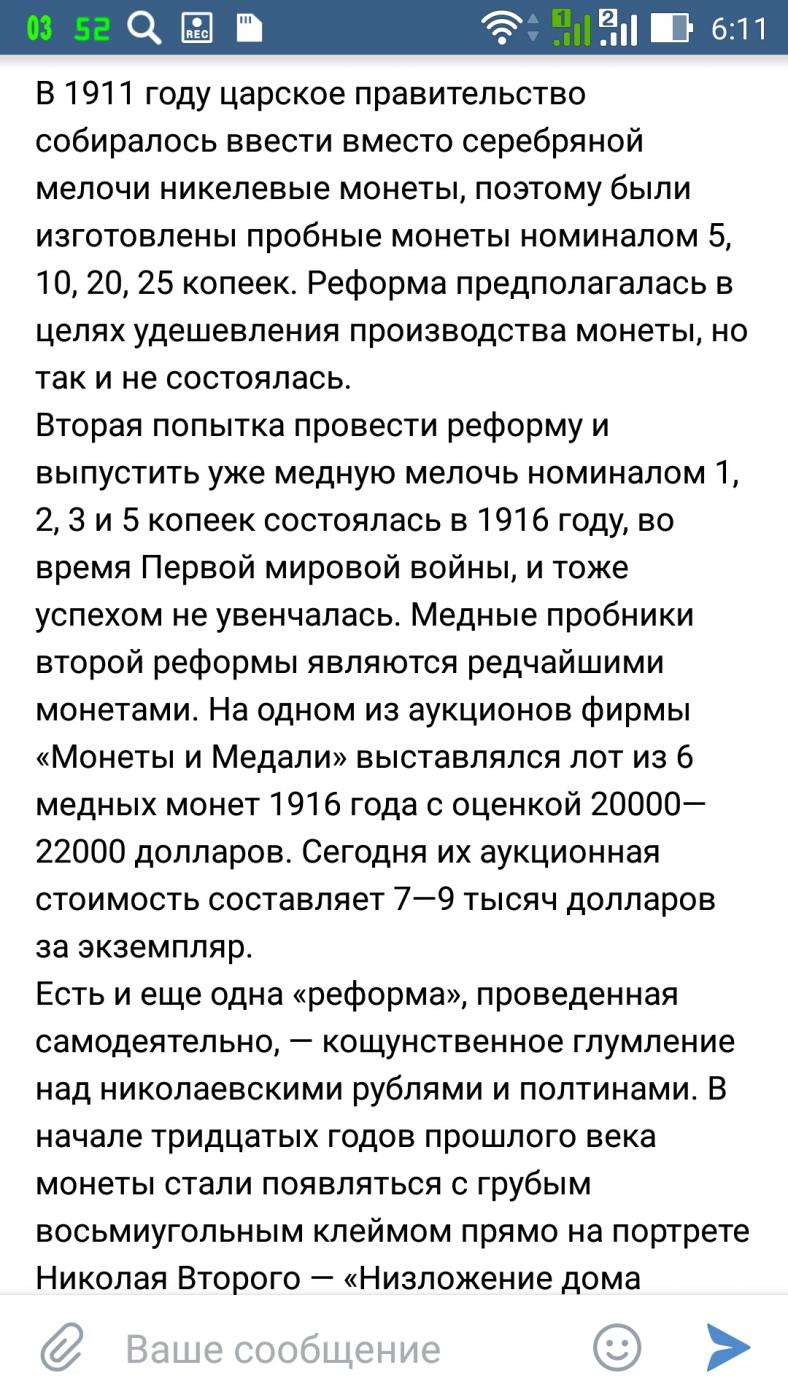 03 52 REC 1 2 6:11

В 1911 году царское правительство собиралось ввести вместо серебряной мелочи никелевые монеты, поэтому были изготовлены пробные монеты номиналом 5, 10, 20, 25 копеек. Реформа предполагалась в целях удешевления производства монеты, но так и не состоялась.
Вторая попытка провести реформу и выпустить уже медную мелочь номиналом 1, 2, 3 и 5 копеек состоялась в 1916 году, во время Первой мировой войны, и тоже успехом не увенчалась. Медные пробники второй реформы являются редчайшими монетами. На одном из аукционов фирмы «Монеты и Медали» выставлялся лот из 6 медных монет 1916 года с оценкой 20000—22000 долларов. Сегодня их аукционная стоимость составляет 7—9 тысяч долларов за экземпляр.
Есть и еще одна «реформа», проведенная самодеятельно, — кощунственное глумление над николаевскими рублями и полтинами. В начале тридцатых годов прошлого века монеты стали появляться с грубым восьмиугольным клеймом прямо на портрете Николая Второго — «Низложение дома

Ваше сообщение